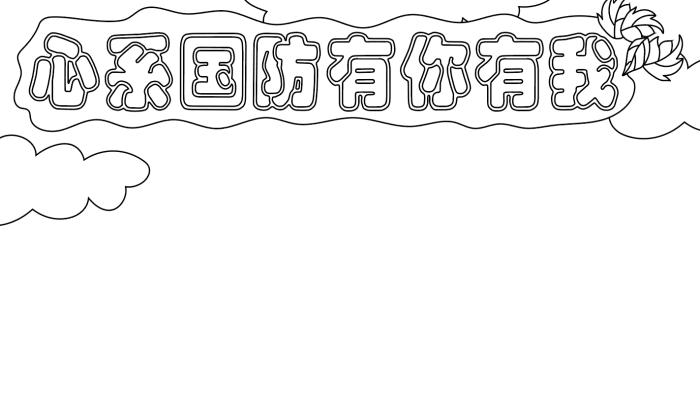 心系国防有你有我